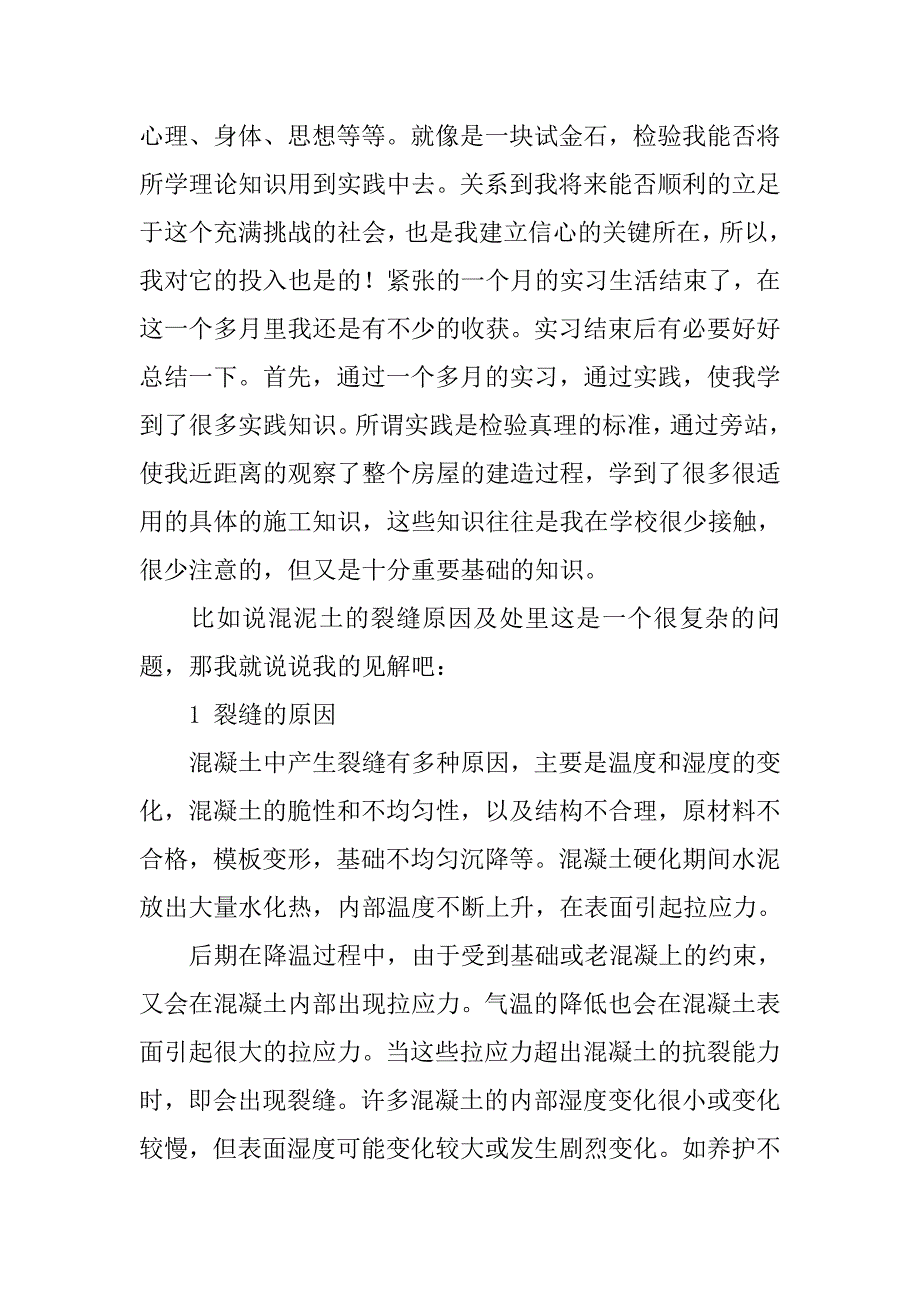 心理、身体、思想等等。就像是一块试金石，检验我能否将所学理论知识用到实践中去。关系到我将来能否顺利的立足于这个充满挑战的社会，也是我建立信心的关键所在，所以，我对它的投入也是的！紧张的一个月的实习生活结束了，在这一个多月里我还是有不少的收获。实习结束后有必要好好总结一下。首先，通过一个多月的实习，通过实践，使我学到了很多实践知识。所谓实践是检验真理的标准，通过旁站，使我近距离的观察了整个房屋的建造过程，学到了很多很适用的具体的施工知识，这些知识往往是我在学校很少接触，很少注意的，但又是十分重要基础的知识。

比如说混泥土的裂缝原因及处里这是一个很复杂的问题，那我就说说我的见解吧：

1 裂缝的原因

混凝土中产生裂缝有多种原因，主要是温度和湿度的变化，混凝土的脆性和不均匀性，以及结构不合理，原材料不合格，模板变形，基础不均匀沉降等。混凝土硬化期间水泥放出大量水化热，内部温度不断上升，在表面引起拉应力。

后期在降温过程中，由于受到基础或老混凝上的约束，又会在混凝土内部出现拉应力。气温的降低也会在混凝土表面引起很大的拉应力。当这些拉应力超出混凝土的抗裂能力时，即会出现裂缝。许多混凝土的内部湿度变化很小或变化较慢，但表面湿度可能变化较大或发生剧烈变化。如养护不